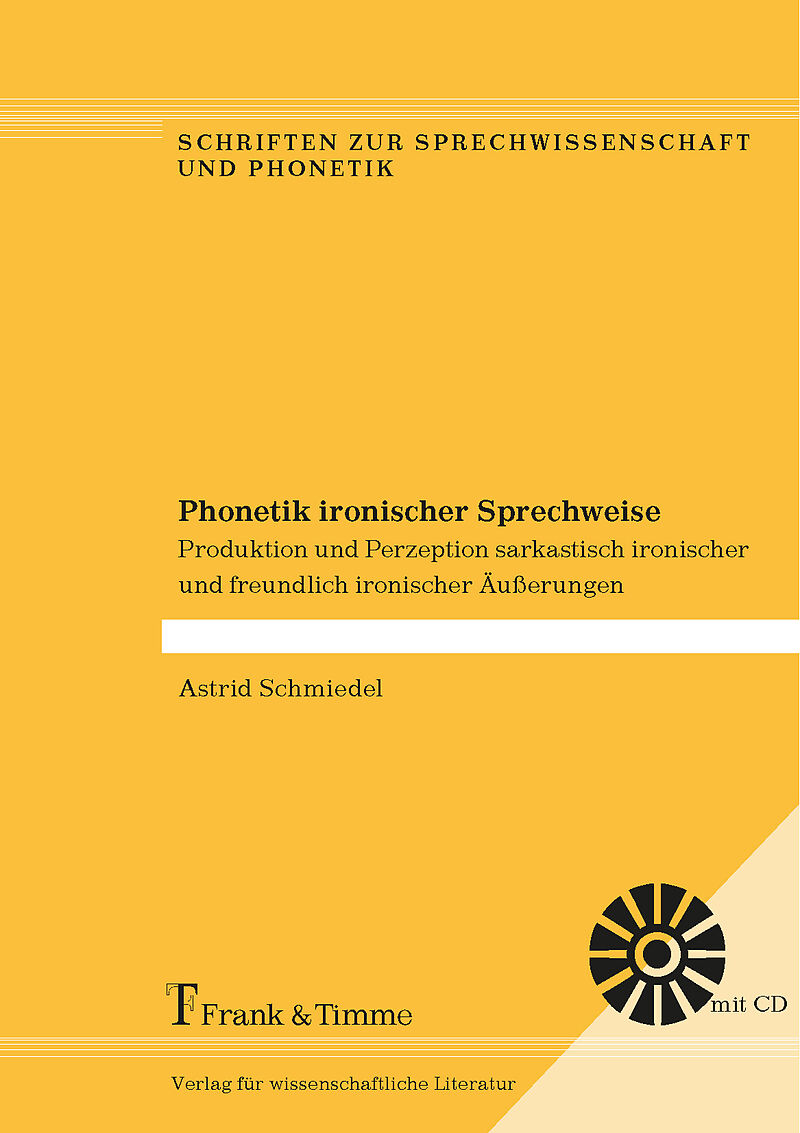 SCHRIFTEN ZUR SPRECHWISSENSCHAFT UND PHONETIK

Phonetik ironischer Sprechweise

Produktion und Perzeption sarkastisch ironischer und freundlich ironischer Äußerungen

Astrid Schmiedel

mit CD

Frank & Timme

Verlag für wissenschaftliche Literatur